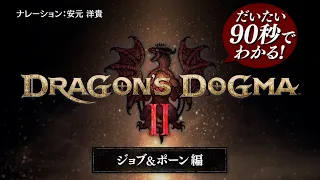 ナレーション：安元 洋貴

だいたい90秒でわかる!

DRAGON'S DOGMA

II

ジョブ&ポーン編